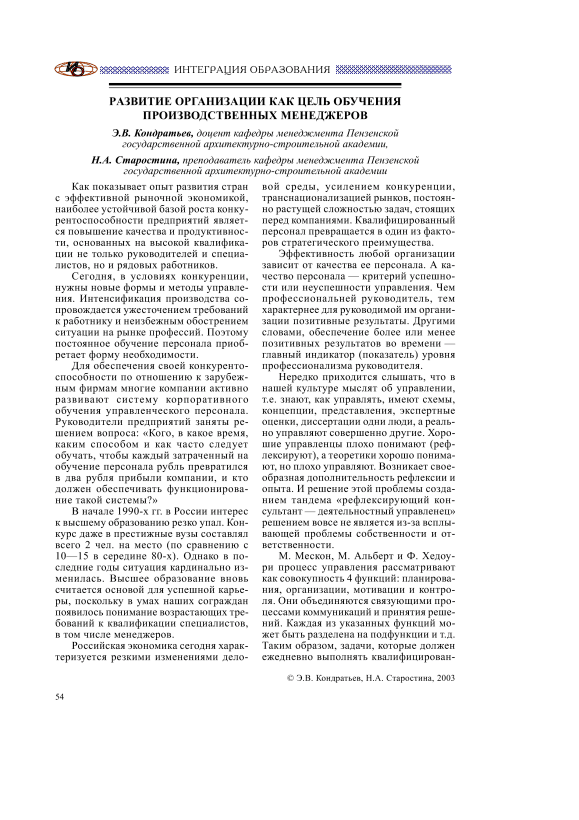 ИНТЕГРАЦИЯ ОБРАЗОВАНИЯ

РАЗВИТИЕ ОРГАНИЗАЦИИ КАК ЦЕЛЬ ОБУЧЕНИЯ ПРОИЗВОДСТВЕННЫХ МЕНЕДЖЕРОВ

Э.В. Кондратьев, доцент кафедры менеджмента Пензенской государственной архитектурно-строительной академии,

Н.А. Старостина, преподаватель кафедры менеджмента Пензенской государственной архитектурно-строительной академии

Как показывает опыт развития стран с эффективной рыночной экономикой, наиболее устойчивой базой роста конкурентоспособности предприятий является повышение качества и продуктивности, основанных на высокой квалификации не только руководителей и специалистов, но и рядовых работников.

Сегодня, в условиях конкуренции, нужны новые формы и методы управления. Интенсификация производства сопровождается ужесточением требований к работнику и неизбежным обострением ситуации на рынке профессий. Поэтому постоянное обучение персонала приобретает форму необходимости.

Для обеспечения своей конкурентоспособности по отношению к зарубежным фирмам многие компании активно развивают систему корпоративного обучения управленческого персонала. Руководители предприятий заняты решением вопроса: «Кого, в какое время, каким способом и как часто следует обучать, чтобы каждый затраченный на обучение персонала рубль превратился в два рубля прибыли компании, и кто должен обеспечивать функционирование такой системы?»

В начале 1990-х гг. в России интерес к высшему образованию резко упал. Конкурс даже в престижные вузы составлял всего 2 чел. на место (по сравнению с 10—15 в середине 80-х). Однако в последние годы ситуация кардинально изменилась. Высшее образование вновь считается основой для успешной карьеры, поскольку в умах наших сограждан появилось понимание возрастающих требований к квалификации специалистов, в том числе менеджеров.

Российская экономика сегодня характеризуется резкими изменениями деловой среды, усилением конкуренции, транснационализацией рынков, постоянно растущей сложностью задач, стоящих перед компаниями. Квалифицированный персонал превращается в один из факторов стратегического преимущества.

Эффективность любой организации зависит от качества ее персонала. А качество персонала — критерий успешности или неуспешности управления. Чем профессиональней руководитель, тем характернее для руководимой им организации позитивные результаты. Другими словами, обеспечение более или менее позитивных результатов во времени — главный индикатор (показатель) уровня профессионализма руководителя.

Нередко приходится слышать, что в нашей культуре мыслят об управлении, т.е. знают, как управлять, имеют схемы, концепции, представления, экспертные оценки, диссертации одни люди, а реально управляют совершенно другие. Хорошие управленцы плохо понимают (рефлексируют), а теоретики хорошо понимают, но плохо управляют. Возникает своеобразная дополнительность рефлексии и опыта. И решение этой проблемы созданием тандема «рефлексирующий консультант — деятельностный управленец» решением вовсе не является из-за всплывающей проблемы собственности и ответственности.

М. Мескон, М. Альберт и Ф. Хедоури процесс управления рассматривают как совокупность 4 функций: планирования, организации, мотивации и контроля. Они объединяются связующими процессами коммуникаций и принятия решений. Каждая из указанных функций может быть разделена на подфункции и т.д. Таким образом, задачи, которые должен ежедневно выполнять квалифицирован-

© Э.В. Кондратьев, Н.А. Старостина, 2003

54